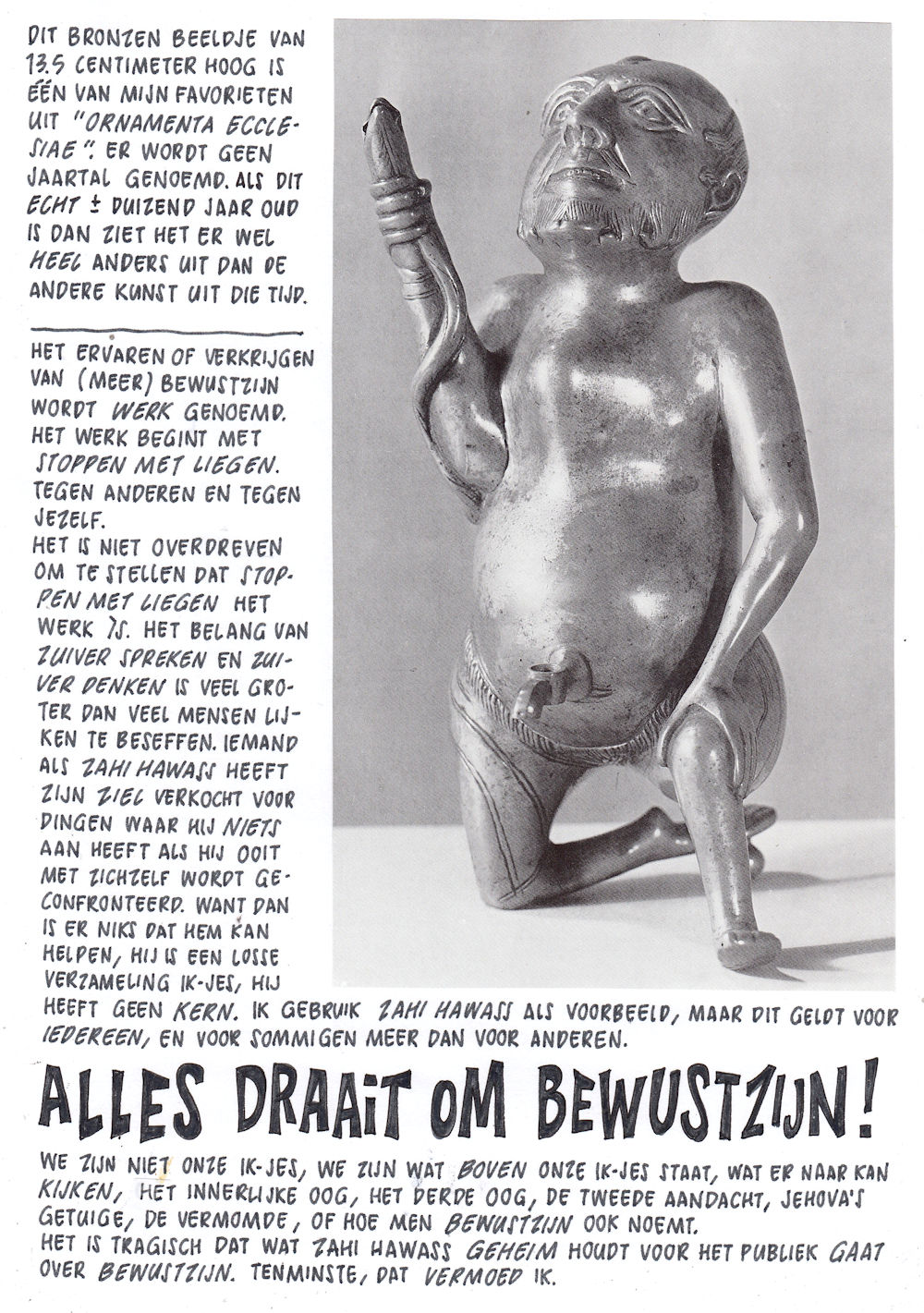 DIT BRONZEN BEELDJE VAN 13.5 CENTIMETER HOOG IS ÉÉN VAN MIJN FAVORIETEN UIT "ORNAMENTA ECCLESIAE". ER WORDT GEEN JAARTAL GENOEMD. ALS DIT ECHT ± DUIZEND JAAR OUD IS DAN ZIET HET ER WEL HEEL ANDERS UIT DAN DE ANDERE KUNST UIT DIE TIJD.

HET ERVAREN OF VERKRIJGEN VAN (MEER) BEWUSTZIJN WORDT WERK GENOEMD. HET WERK BEGINT MET STOPPEN MET LIEGEN. TEGEN ANDEREN EN TEGEN JEZELF.
HET IS NIET OVERDREVEN OM TE STELLEN DAT STOPPEN MET LIEGEN HET WERK IS. HET BELANG VAN ZUIVER SPREKEN EN ZUIVER DENKEN IS VEEL GROTER DAN VEEL MENSEN LIJKEN TE BESEFFEN. IEMAND ALS ZAHI HAWASS HEEFT ZIJN ZIEL VERKOCHT VOOR DINGEN WAAR HIJ NIETS AAN HEEFT ALS HIJ OOIT MET ZICHZELF WORDT GECONFRONTEERD. WANT DAN IS ER NIKS DAT HEM KAN HELPEN, HIJ IS EEN LOSSE VERZAMELING IK-JES, HIJ HEEFT GEEN KERN. IK GEBRUIK ZAHI HAWASS ALS VOORBEELD, MAAR DIT GELDT VOOR IEDEREEN, EN VOOR SOMMIGEN MEER DAN VOOR ANDEREN.

ALLES DRAAIT OM BEWUSTZIJN!

WE ZIJN NIET ONZE IK-JES, WE ZIJN WAT BOVEN ONZE IK-JES STAAT, WAT ER NAAR KAN KIJKEN, HET INNERLIJKE OOG, HET DERDE OOG, DE TWEEDE AANDACHT, JEHOVA'S GETUIGE, DE VERMOMDE, OF HOE MEN BEWUSTZIJN OOK NOEMT.
HET IS TRAGISCH DAT WAT ZAHI HAWASS GEHEIM HOUDT VOOR HET PUBLIEK GAAT OVER BEWUSTZIJN. TENMINSTE, DAT VERMOED IK.